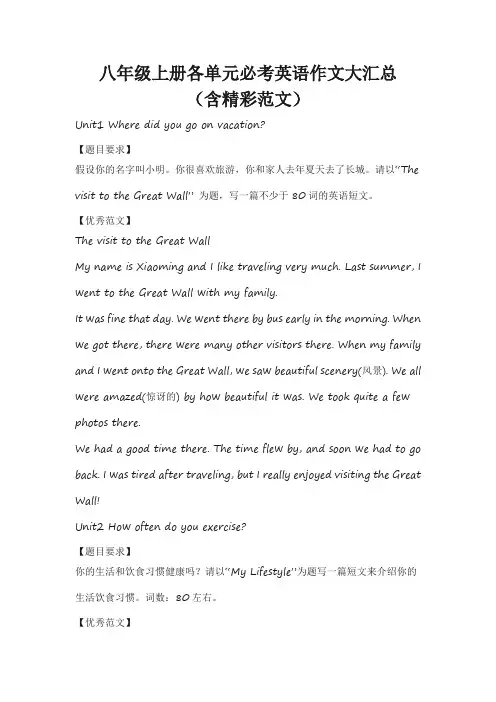 八年级上册各单元必考英语作文大汇总
（含精彩范文）

Unit1 Where did you go on vacation?

【题目要求】

假设你的名字叫小明。你很喜欢旅游，你和家人去年夏天去了长城。请以"The visit to the Great Wall" 为题，写一篇不少于 80 词的英语短文。

【优秀范文】

The visit to the Great Wall

My name is Xiaoming and I like traveling very much. Last summer, I went to the Great Wall with my family.

It was fine that day. We went there by bus early in the morning. When we got there, there were many other visitors there. When my family and I went onto the Great Wall, we saw beautiful scenery(风景). We all were amazed(惊讶的) by how beautiful it was. We took quite a few photos there.

We had a good time there. The time flew by, and soon we had to go back. I was tired after traveling, but I really enjoyed visiting the Great Wall!

Unit2 How often do you exercise?

【题目要求】

你的生活和饮食习惯健康吗？请以"My Lifestyle"为题写一篇短文来介绍你的生活饮食习惯。词数：80 左右。

【优秀范文】